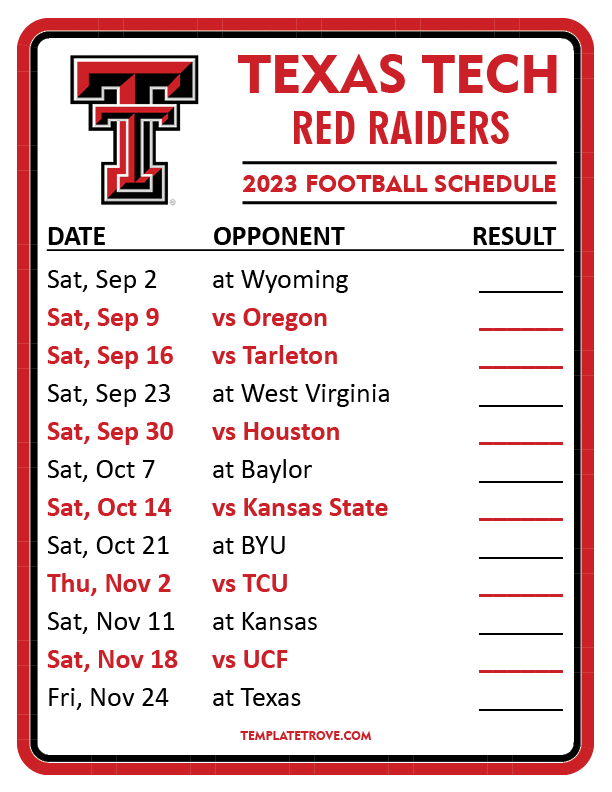 TEXAS TECH
RED RAIDERS

2023 FOOTBALL SCHEDULE

| DATE | OPPONENT | RESULT |
|---|---|---|
| Sat, Sep 2 | at Wyoming | ____ |
| Sat, Sep 9 | vs Oregon | ____ |
| Sat, Sep 16 | vs Tarleton | ____ |
| Sat, Sep 23 | at West Virginia | ____ |
| Sat, Sep 30 | vs Houston | ____ |
| Sat, Oct 7 | at Baylor | ____ |
| Sat, Oct 14 | vs Kansas State | ____ |
| Sat, Oct 21 | at BYU | ____ |
| Thu, Nov 2 | vs TCU | ____ |
| Sat, Nov 11 | at Kansas | ____ |
| Sat, Nov 18 | vs UCF | ____ |
| Fri, Nov 24 | at Texas | ____ |

TEMPLATETROVE.COM